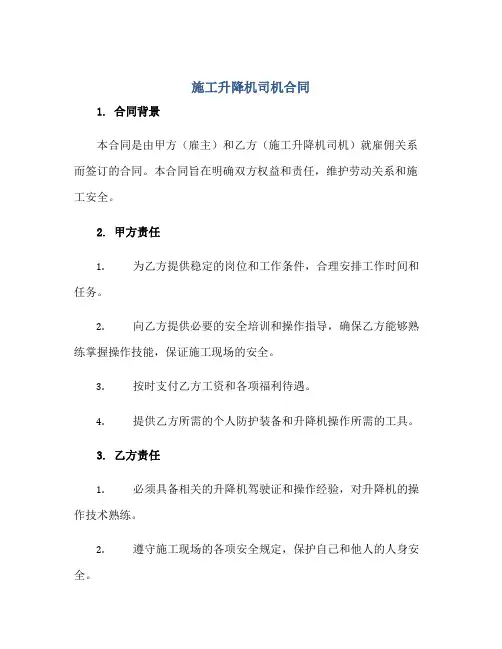 施工升降机司机合同

1. 合同背景

本合同是由甲方（雇主）和乙方（施工升降机司机）就雇佣关系而签订的合同。本合同旨在明确双方权益和责任，维护劳动关系和施工安全。

2. 甲方责任

1. 为乙方提供稳定的岗位和工作条件，合理安排工作时间和任务。

2. 向乙方提供必要的安全培训和操作指导，确保乙方能够熟练掌握操作技能，保证施工现场的安全。

3. 按时支付乙方工资和各项福利待遇。

4. 提供乙方所需的个人防护装备和升降机操作所需的工具。

3. 乙方责任

1. 必须具备相关的升降机驾驶证和操作经验，对升降机的操作技术熟练。

2. 遵守施工现场的各项安全规定，保护自己和他人的人身安全。